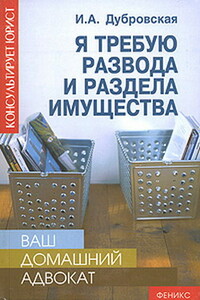 КОНСУЛЬТИРУЕТ ЮРИСТ

И.А. Дубровская

Я ТРЕБУЮ РАЗВОДА И РАЗДЕЛА ИМУЩЕСТВА

ВАШ ДОМАШНИЙ АДВОКАТ

ФЕНИКС